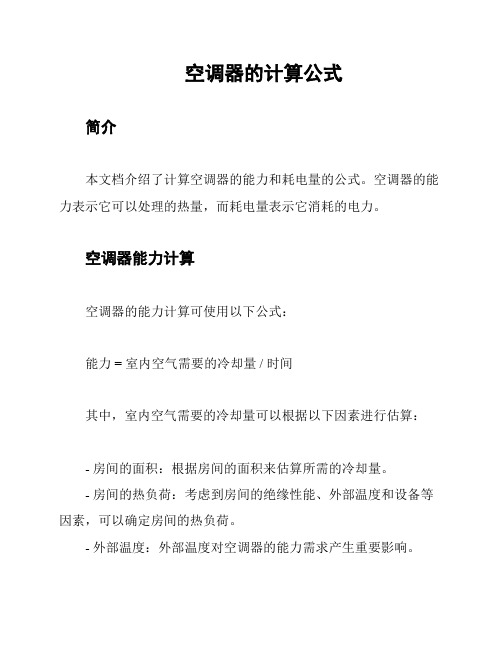 空调器的计算公式

简介

本文档介绍了计算空调器的能力和耗电量的公式。空调器的能力表示它可以处理的热量，而耗电量表示它消耗的电力。

空调器能力计算

空调器的能力计算可使用以下公式：

能力 = 室内空气需要的冷却量 / 时间

其中，室内空气需要的冷却量可以根据以下因素进行估算：

- 房间的面积：根据房间的面积来估算所需的冷却量。
- 房间的热负荷：考虑到房间的绝缘性能、外部温度和设备等因素，可以确定房间的热负荷。
- 外部温度：外部温度对空调器的能力需求产生重要影响。